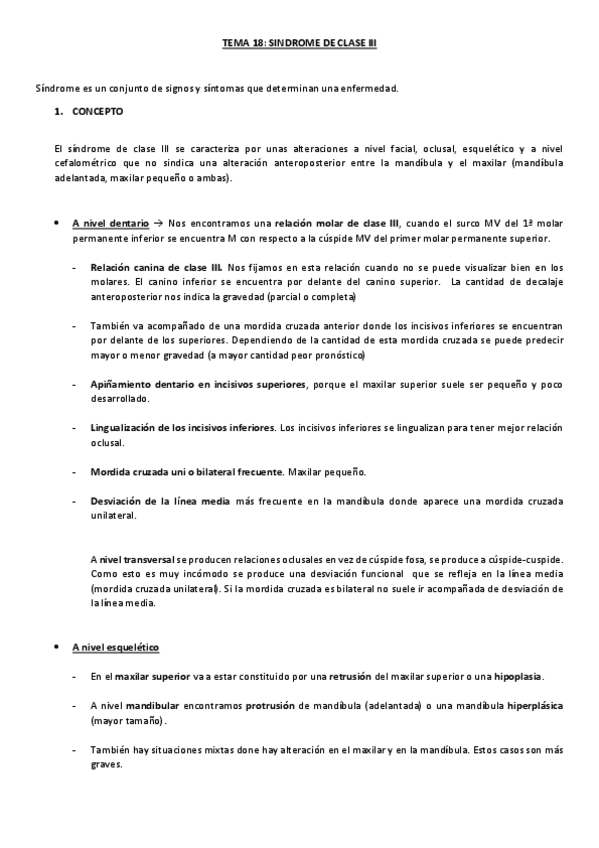 TEMA 18: SINDROME DE CLASE III

Síndrome es un conjunto de signos y síntomas que determinan una enfermedad.

1. CONCEPTO

El síndrome de clase III se caracteriza por unas alteraciones a nivel facial, oclusal, esquelético y a nivel cefalométrico que no sindica una alteración anteroposterior entre la mandíbula y el maxilar (mandíbula adelantada, maxilar pequeño o ambas).

• A nivel dentario → Nos encontramos una relación molar de clase III, cuando el surco MV del 1ª molar permanente inferior se encuentra M con respecto a la cúspide MV del primer molar permanente superior.

- Relación canina de clase III. Nos fijamos en esta relación cuando no se puede visualizar bien en los molares. El canino inferior se encuentra por delante del canino superior. La cantidad de decalaje anteroposterior nos indica la gravedad (parcial o completa)

- También va acompañado de una mordida cruzada anterior donde los incisivos inferiores se encuentran por delante de los superiores. Dependiendo de la cantidad de esta mordida cruzada se puede predecir mayor o menor gravedad (a mayor cantidad peor pronóstico)

- Apiñamiento dentario en incisivos superiores, porque el maxilar superior suele ser pequeño y poco desarrollado.

- Lingualización de los incisivos inferiores. Los incisivos inferiores se lingualizan para tener mejor relación oclusal.

- Mordida cruzada uni o bilateral frecuente. Maxilar pequeño.

- Desviación de la línea media más frecuente en la mandíbula donde aparece una mordida cruzada unilateral.

A nivel transversal se producen relaciones oclusales en vez de cúspide fosa, se produce a cúspide-cuspide. Como esto es muy incómodo se produce una desviación funcional que se refleja en la línea media (mordida cruzada unilateral). Si la mordida cruzada es bilateral no suele ir acompañada de desviación de la línea media.

• A nivel esquelético

- En el maxilar superior va a estar constituido por una retrusión del maxilar superior o una hipoplasia.

- A nivel mandibular encontramos protrusión de mandíbula (adelantada) o una mandíbula hiperplásica (mayor tamaño).

- También hay situaciones mixtas done hay alteración en el maxilar y en la mandíbula. Estos casos son más graves.